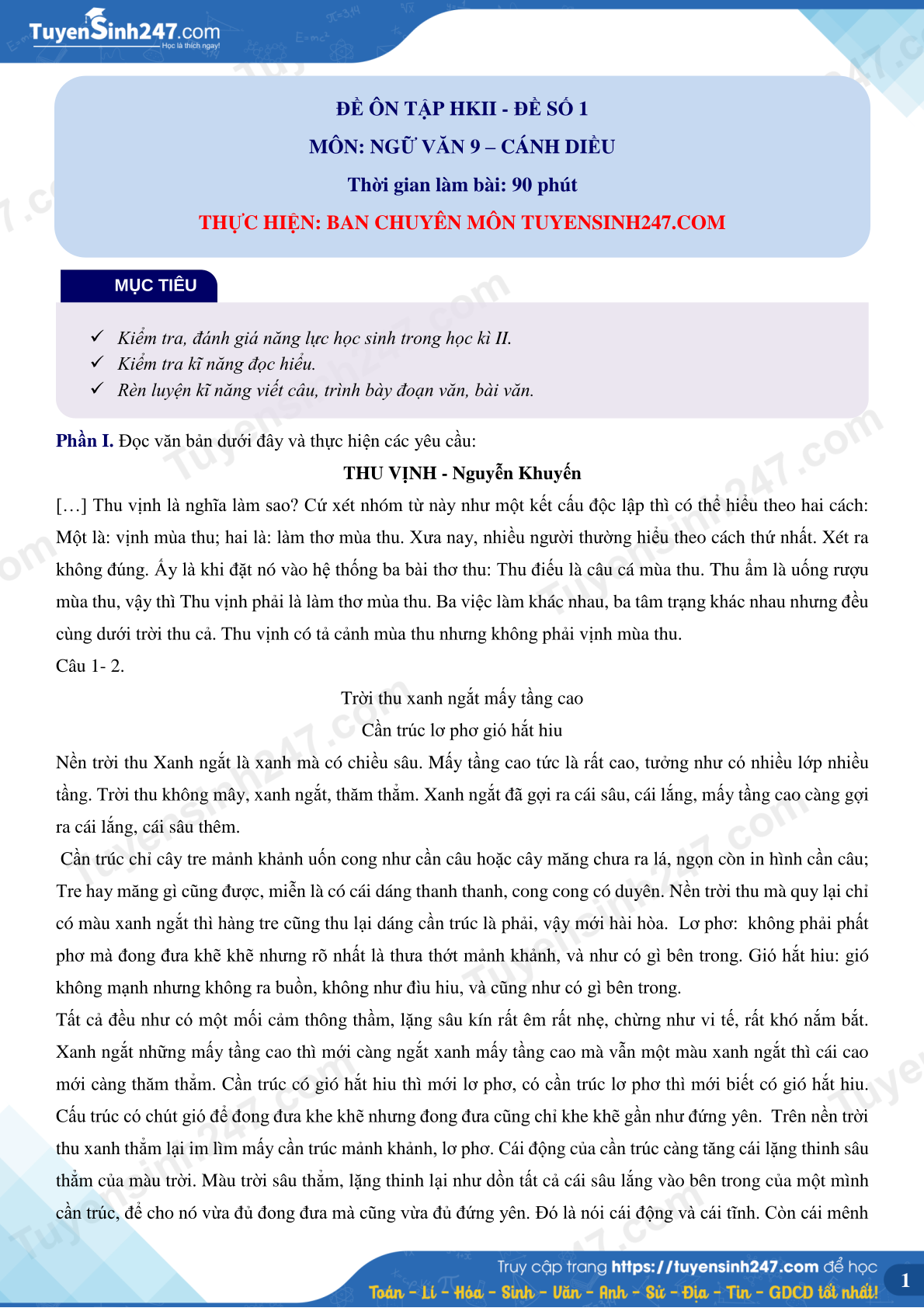 TuyenSinh247.com
Học là thích ngay!

ĐỀ ÔN TẬP HKII - ĐỀ SỐ 1
MÔN: NGỮ VĂN 9 – CÁNH DIỀU
Thời gian làm bài: 90 phút
THỰC HIỆN: BAN CHUYÊN MÔN TUYENSINH247.COM

MỤC TIÊU

✓ Kiểm tra, đánh giá năng lực học sinh trong học kì II.
✓ Kiểm tra kĩ năng đọc hiểu.
✓ Rèn luyện kĩ năng viết câu, trình bày đoạn văn, bài văn.

Phần I. Đọc văn bản dưới đây và thực hiện các yêu cầu:

THU VỊNH - Nguyễn Khuyến

[…] Thu vịnh là nghĩa làm sao? Cứ xét nhóm từ này như một kết cấu độc lập thì có thể hiểu theo hai cách: Một là: vịnh mùa thu; hai là: làm thơ mùa thu. Xưa nay, nhiều người thường hiểu theo cách thứ nhất. Xét ra không đúng. Ấy là khi đặt nó vào hệ thống ba bài thơ thu: Thu điếu là câu cá mùa thu. Thu ẩm là uống rượu mùa thu, vậy thì Thu vịnh phải là làm thơ mùa thu. Ba việc làm khác nhau, ba tâm trạng khác nhau nhưng đều cùng dưới trời thu cả. Thu vịnh có tả cảnh mùa thu nhưng không phải vịnh mùa thu.

Câu 1- 2.

Trời thu xanh ngắt mấy tầng cao
Cần trúc lơ phơ gió hắt hiu

Nền trời thu Xanh ngắt là xanh mà có chiều sâu. Mấy tầng cao tức là rất cao, tưởng như có nhiều lớp nhiều tầng. Trời thu không mây, xanh ngắt, thăm thẳm. Xanh ngắt đã gợi ra cái sâu, cái lắng, mấy tầng cao càng gợi ra cái lắng, cái sâu thêm.

Cần trúc chỉ cây tre mảnh khảnh uốn cong như cần câu hoặc cây măng chưa ra lá, ngọn còn in hình cần câu; Tre hay măng gì cũng được, miễn là có cái dáng thanh thanh, cong cong có duyên. Nền trời thu mà quy lại chỉ có màu xanh ngắt thì hàng tre cũng thu lại dáng cần trúc là phải, vậy mới hài hòa. Lơ phơ: không phải phất phơ mà đong đưa khẽ khẽ nhưng rõ nhất là thưa thớt mảnh khảnh, và như có gì bên trong. Gió hắt hiu: gió không mạnh nhưng không ra buồn, không như đìu hiu, và cũng như có gì bên trong.

Tất cả đều như có một mối cảm thông thầm, lặng sâu kín rất êm rất nhẹ, chừng như vi tế, rất khó nắm bắt. Xanh ngắt những mấy tầng cao thì mới càng ngắt xanh mấy tầng cao mà vẫn một màu xanh ngắt thì cái cao mới càng thăm thẳm. Cần trúc có gió hắt hiu thì mới lơ phơ, có cần trúc lơ phơ thì mới biết có gió hắt hiu. Cấu trúc có chút gió để đong đưa khe khẽ nhưng đong đưa cũng chỉ khe khẽ gần như đứng yên. Trên nền trời thu xanh thẳm lại im lìm mấy cần trúc mảnh khảnh, lơ phơ. Cái động của cần trúc càng tăng cái lặng thinh sâu thẳm của màu trời. Màu trời sâu thẳm, lặng thinh lại như dồn tất cả cái sâu lắng vào bên trong của một mình cần trúc, để cho nó vừa đủ đong đưa mà cũng vừa đủ đứng yên. Đó là nói cái động và cái tĩnh. Còn cái mênh

Truy cập trang https://tuyensinh247.com để học
Toán - Lí - Hóa - Sinh - Văn - Anh - Sử - Địa - Tin - GDCD tốt nhất!
1